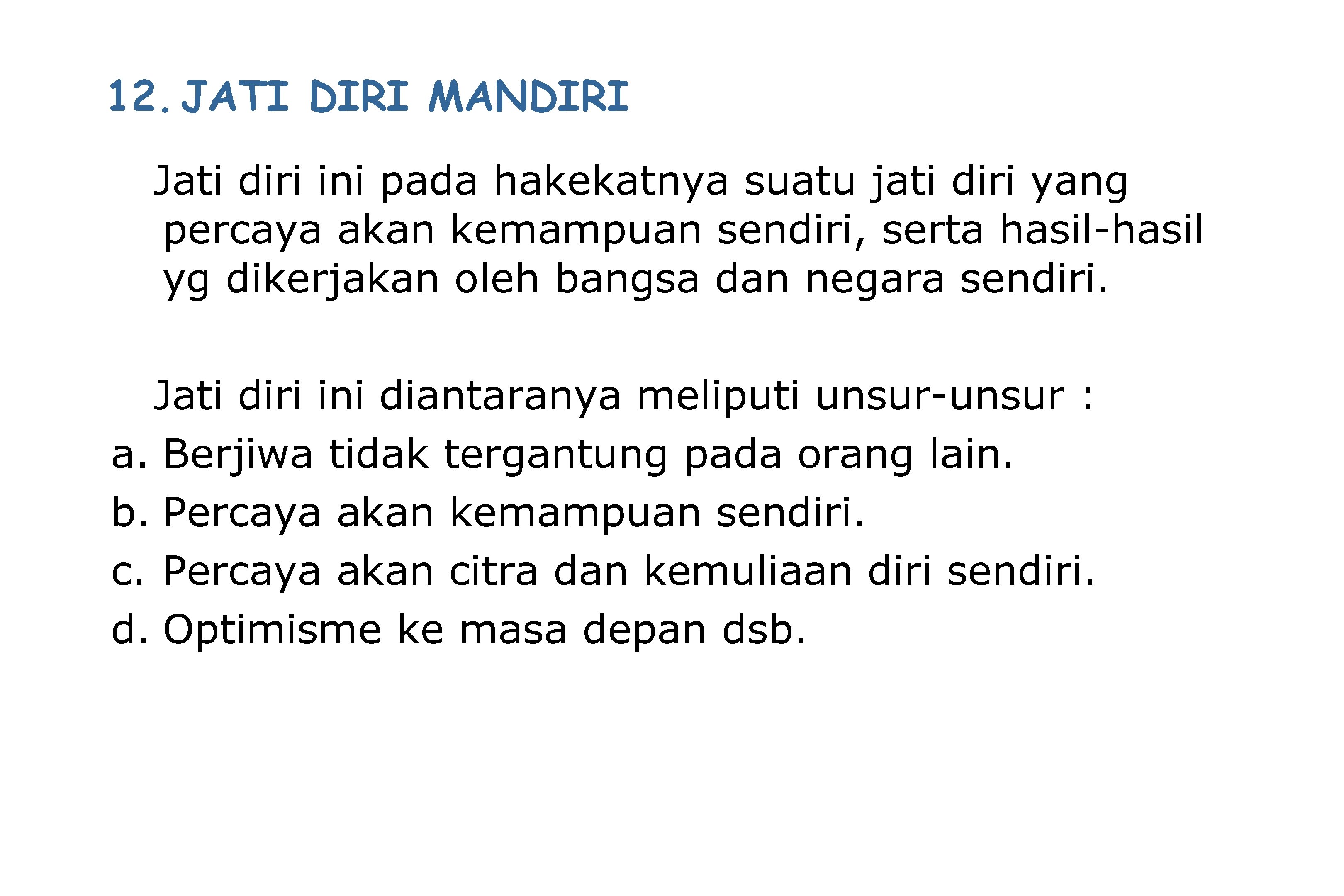 12. JATI DIRI MANDIRI

Jati diri ini pada hakekatnya suatu jati diri yang percaya akan kemampuan sendiri, serta hasil-hasil yg dikerjakan oleh bangsa dan negara sendiri.

Jati diri ini diantaranya meliputi unsur-unsur :

a. Berjiwa tidak tergantung pada orang lain.
b. Percaya akan kemampuan sendiri.
c. Percaya akan citra dan kemuliaan diri sendiri.
d. Optimisme ke masa depan dsb.